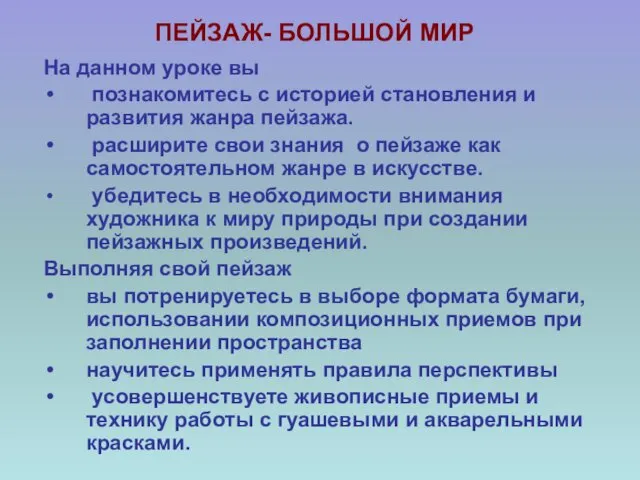 ПЕЙЗАЖ- БОЛЬШОЙ МИР

На данном уроке вы

• познакомитесь с историей становления и развития жанра пейзажа.

• расширите свои знания о пейзаже как самостоятельном жанре в искусстве.

• убедитесь в необходимости внимания художника к миру природы при создании пейзажных произведений.

Выполняя свой пейзаж

• вы потренируетесь в выборе формата бумаги, использовании композиционных приемов при заполнении пространства

• научитесь применять правила перспективы

• усовершенствуете живописные приемы и технику работы с гуашевыми и акварельными красками.